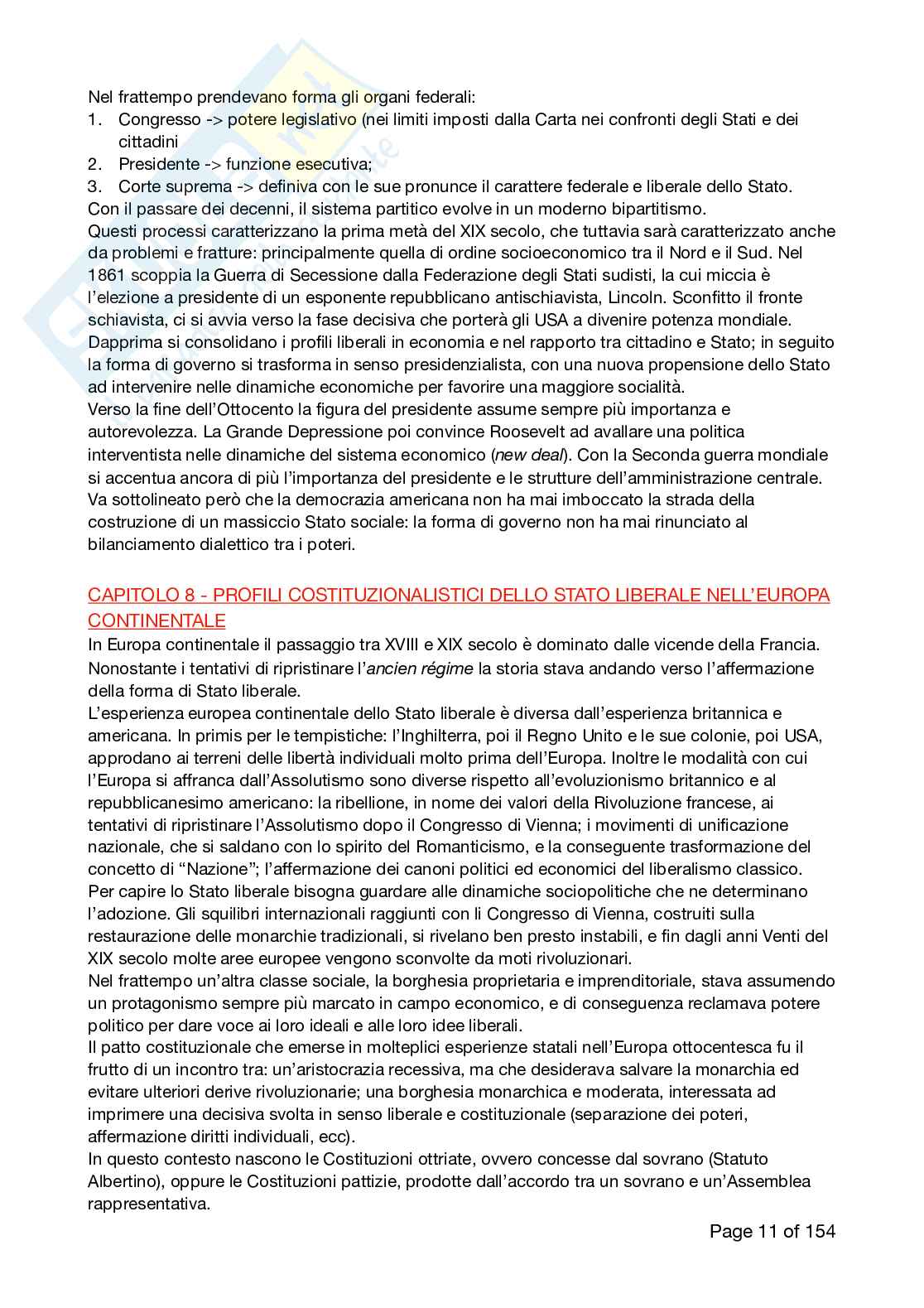 Nel frattempo prendevano forma gli organi federali:
1. Congresso -> potere legislativo (nei limiti imposti dalla Carta nei confronti degli Stati e dei cittadini
2. Presidente -> funzione esecutiva;
3. Corte suprema -> definiva con le sue pronunce il carattere federale e liberale dello Stato.
Con il passare dei decenni, il sistema partitico evolve in un moderno bipartitismo.
Questi processi caratterizzano la prima metà del XIX secolo, che tuttavia sarà caratterizzato anche da problemi e fratture: principalmente quella di ordine socioeconomico tra il Nord e il Sud. Nel 1861 scoppia la Guerra di Secessione dalla Federazione degli Stati sudisti, la cui miccia è l'elezione a presidente di un esponente repubblicano antischiavista, Lincoln. Sconfitto il fronte schiavista, ci si avvia verso la fase decisiva che porterà gli USA a divenire potenza mondiale. Dapprima si consolidano i profili liberali in economia e nel rapporto tra cittadino e Stato; in seguito la forma di governo si trasforma in senso presidenzialista, con una nuova propensione dello Stato ad intervenire nelle dinamiche economiche per favorire una maggiore socialità.
Verso la fine dell'Ottocento la figura del presidente assume sempre più importanza e autorevolezza. La Grande Depressione poi convince Roosevelt ad avallare una politica interventista nelle dinamiche del sistema economico (new deal). Con la Seconda guerra mondiale si accentua ancora di più l'importanza del presidente e le strutture dell'amministrazione centrale. Va sottolineato però che la democrazia americana non ha mai imboccato la strada della costruzione di un massiccio Stato sociale: la forma di governo non ha mai rinunciato al bilanciamento dialettico tra i poteri.

CAPITOLO 8 - PROFILI COSTITUZIONALISTICI DELLO STATO LIBERALE NELL'EUROPA CONTINENTALE
In Europa continentale il passaggio tra XVIII e XIX secolo è dominato dalle vicende della Francia. Nonostante i tentativi di ripristinare l'ancien régime la storia stava andando verso l'affermazione della forma di Stato liberale.
L'esperienza europea continentale dello Stato liberale è diversa dall'esperienza britannica e americana. In primis per le tempistiche: l'Inghilterra, poi il Regno Unito e le sue colonie, poi USA, approdano ai terreni delle libertà individuali molto prima dell'Europa. Inoltre le modalità con cui l'Europa si affranca dall'Assolutismo sono diverse rispetto all'evoluzionismo britannico e al repubblicanesimo americano: la ribellione, in nome dei valori della Rivoluzione francese, ai tentativi di ripristinare l'Assolutismo dopo il Congresso di Vienna; i movimenti di unificazione nazionale, che si saldano con lo spirito del Romanticismo, e la conseguente trasformazione del concetto di "Nazione"; l'affermazione dei canoni politici ed economici del liberalismo classico.
Per capire lo Stato liberale bisogna guardare alle dinamiche sociopolitiche che ne determinano l'adozione. Gli squilibri internazionali raggiunti con li Congresso di Vienna, costruiti sulla restaurazione delle monarchie tradizionali, si rivelano ben presto instabili, e fin dagli anni Venti del XIX secolo molte aree europee vengono sconvolte da moti rivoluzionari.
Nel frattempo un'altra classe sociale, la borghesia proprietaria e imprenditoriale, stava assumendo un protagonismo sempre più marcato in campo economico, e di conseguenza reclamava potere politico per dare voce ai loro ideali e alle loro idee liberali.
Il patto costituzionale che emerse in molteplici esperienze statali nell'Europa ottocentesca fu il frutto di un incontro tra: un'aristocrazia recessiva, ma che desiderava salvare la monarchia ed evitare ulteriori derive rivoluzionarie; una borghesia monarchica e moderata, interessata ad imprimere una decisiva svolta in senso liberale e costituzionale (separazione dei poteri, affermazione diritti individuali, ecc).
In questo contesto nascono le Costituzioni ottriate, ovvero concesse dal sovrano (Statuto Albertino), oppure le Costituzioni pattizie, prodotte dall'accordo tra un sovrano e un'Assemblea rappresentativa.

Page 11 of 154